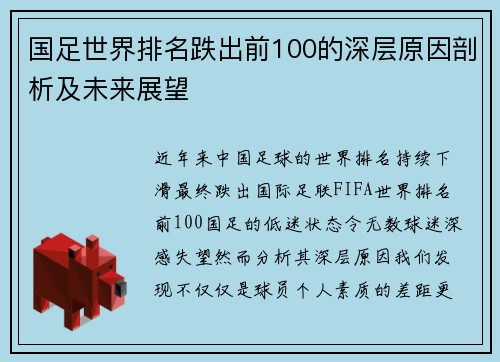 国足世界排名跌出前100的深层原因剖析及未来展望

近年来中国足球的世界排名持续下滑最终跌出国际足联FIFA世界排名前100国足的低迷状态令无数球迷深感失望然而分析其深层原因我们发现不仅仅是球员个人素质的差距更